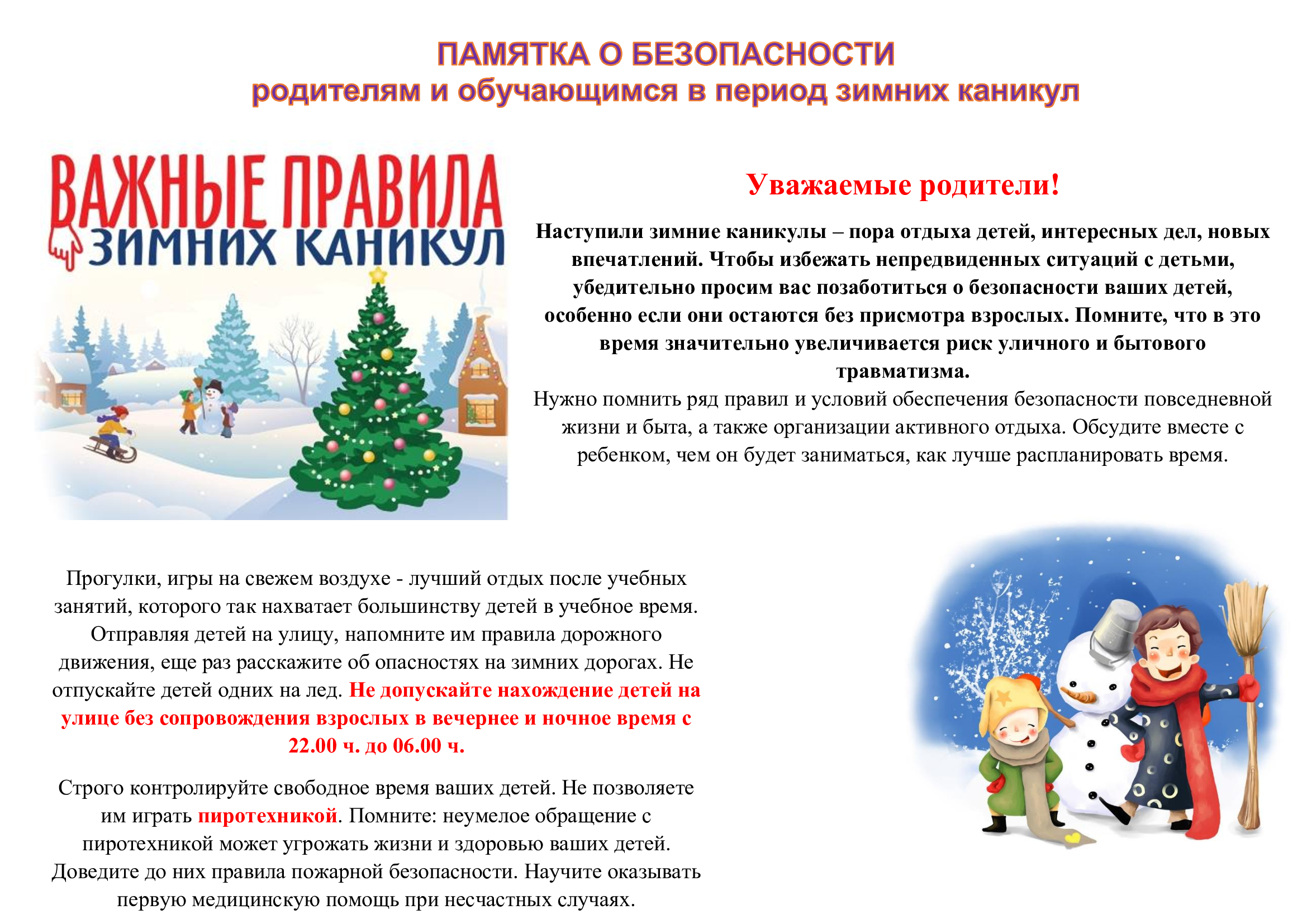 ПАМЯТКА О БЕЗОПАСНОСТИ
родителям и обучающимся в период зимних каникул

ВАЖНЫЕ ПРАВИЛА
ЗИМНИХ КАНИКУЛ

Уважаемые родители!

Наступили зимние каникулы – пора отдыха детей, интересных дел, новых впечатлений. Чтобы избежать непредвиденных ситуаций с детьми, убедительно просим вас позаботиться о безопасности ваших детей, особенно если они остаются без присмотра взрослых. Помните, что в это время значительно увеличивается риск уличного и бытового травматизма.

Нужно помнить ряд правил и условий обеспечения безопасности повседневной жизни и быта, а также организации активного отдыха. Обсудите вместе с ребенком, чем он будет заниматься, как лучше распланировать время.

Прогулки, игры на свежем воздухе - лучший отдых после учебных занятий, которого так нахватает большинству детей в учебное время. Отправляя детей на улицу, напомните им правила дорожного движения, еще раз расскажите об опасностях на зимних дорогах. Не отпускайте детей одних на лед. Не допускайте нахождение детей на улице без сопровождения взрослых в вечернее и ночное время с 22.00 ч. до 06.00 ч.

Строго контролируйте свободное время ваших детей. Не позволяете им играть пиротехникой. Помните: неумелое обращение с пиротехникой может угрожать жизни и здоровью ваших детей. Доведите до них правила пожарной безопасности. Научите оказывать первую медицинскую помощь при несчастных случаях.